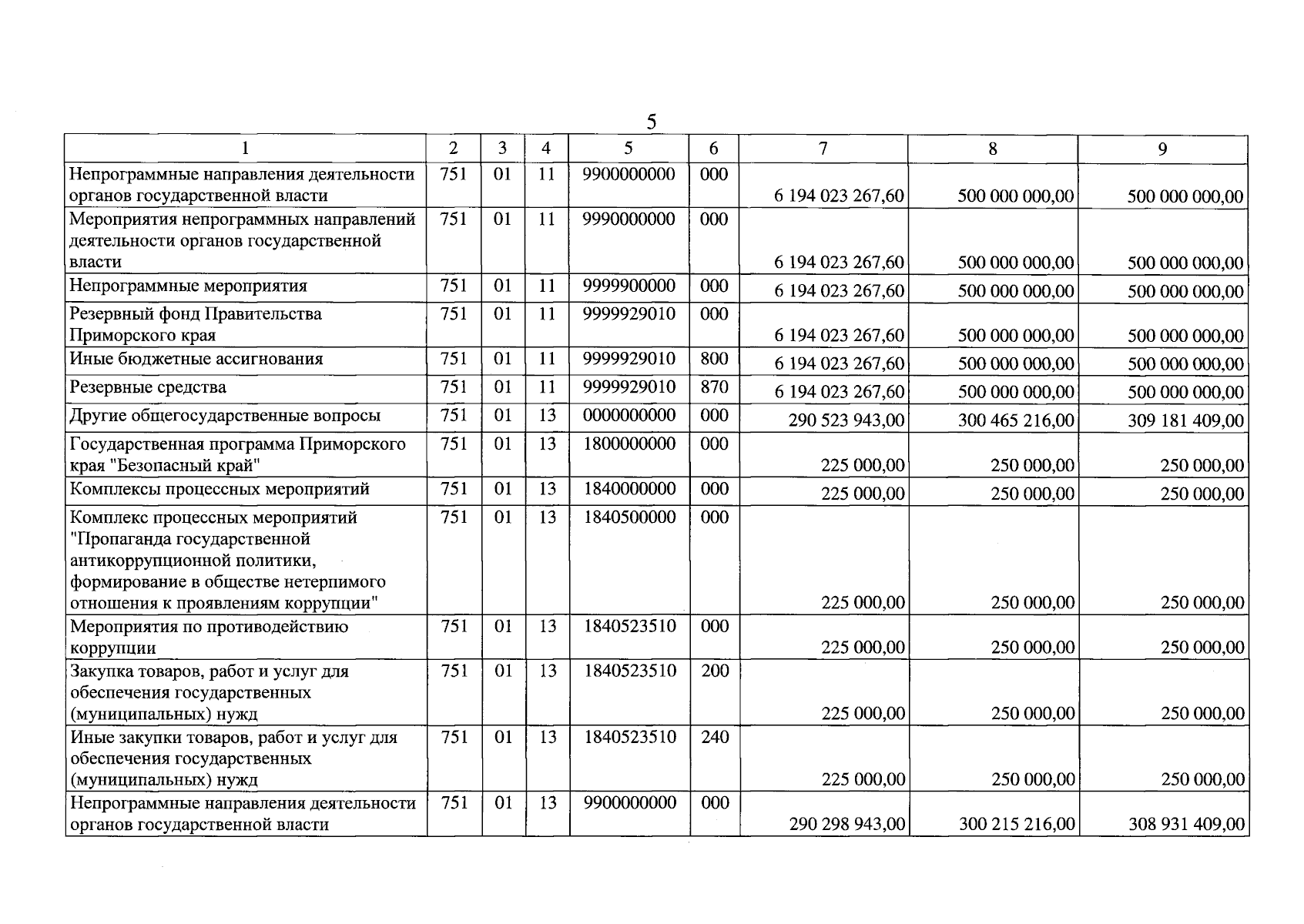 5

| 1 | 2 | 3 | 4 | 5 | 6 | 7 | 8 | 9 |
|---|---|---|---|---|---|---|---|---|
| Непрограммные направления деятельности органов государственной власти | 751 | 01 | 11 | 9900000000 | 000 | 6 194 023 267,60 | 500 000 000,00 | 500 000 000,00 |
| Мероприятия непрограммных направлений деятельности органов государственной власти | 751 | 01 | 11 | 9990000000 | 000 | 6 194 023 267,60 | 500 000 000,00 | 500 000 000,00 |
| Непрограммные мероприятия | 751 | 01 | 11 | 9999900000 | 000 | 6 194 023 267,60 | 500 000 000,00 | 500 000 000,00 |
| Резервный фонд Правительства Приморского края | 751 | 01 | 11 | 9999929010 | 000 | 6 194 023 267,60 | 500 000 000,00 | 500 000 000,00 |
| Иные бюджетные ассигнования | 751 | 01 | 11 | 9999929010 | 800 | 6 194 023 267,60 | 500 000 000,00 | 500 000 000,00 |
| Резервные средства | 751 | 01 | 11 | 9999929010 | 870 | 6 194 023 267,60 | 500 000 000,00 | 500 000 000,00 |
| Другие общегосударственные вопросы | 751 | 01 | 13 | 0000000000 | 000 | 290 523 943,00 | 300 465 216,00 | 309 181 409,00 |
| Государственная программа Приморского края "Безопасный край" | 751 | 01 | 13 | 1800000000 | 000 | 225 000,00 | 250 000,00 | 250 000,00 |
| Комплексы процессных мероприятий | 751 | 01 | 13 | 1840000000 | 000 | 225 000,00 | 250 000,00 | 250 000,00 |
| Комплекс процессных мероприятий "Пропаганда государственной антикоррупционной политики, формирование в обществе нетерпимого отношения к проявлениям коррупции" | 751 | 01 | 13 | 1840500000 | 000 | 225 000,00 | 250 000,00 | 250 000,00 |
| Мероприятия по противодействию коррупции | 751 | 01 | 13 | 1840523510 | 000 | 225 000,00 | 250 000,00 | 250 000,00 |
| Закупка товаров, работ и услуг для обеспечения государственных (муниципальных) нужд | 751 | 01 | 13 | 1840523510 | 200 | 225 000,00 | 250 000,00 | 250 000,00 |
| Иные закупки товаров, работ и услуг для обеспечения государственных (муниципальных) нужд | 751 | 01 | 13 | 1840523510 | 240 | 225 000,00 | 250 000,00 | 250 000,00 |
| Непрограммные направления деятельности органов государственной власти | 751 | 01 | 13 | 9900000000 | 000 | 290 298 943,00 | 300 215 216,00 | 308 931 409,00 |